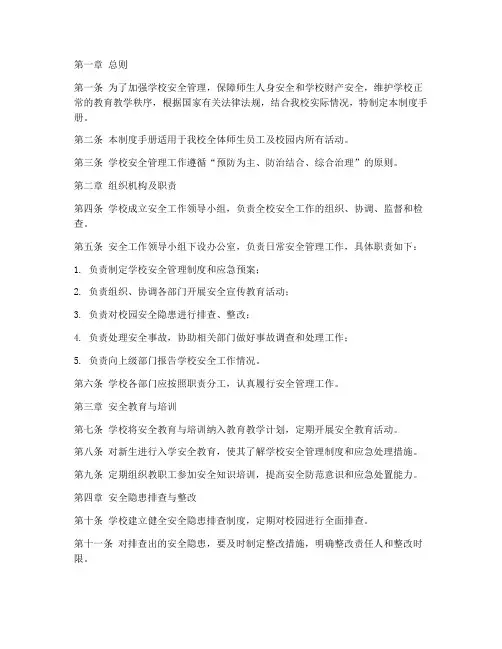 第一章 总则

第一条 为了加强学校安全管理，保障师生人身安全和学校财产安全，维护学校正常的教育教学秩序，根据国家有关法律法规，结合我校实际情况，特制定本制度手册。

第二条 本制度手册适用于我校全体师生员工及校园内所有活动。

第三条 学校安全管理工作遵循“预防为主、防治结合、综合治理”的原则。

第二章 组织机构及职责

第四条 学校成立安全工作领导小组，负责全校安全工作的组织、协调、监督和检查。

第五条 安全工作领导小组下设办公室，负责日常安全管理工作，具体职责如下：

1. 负责制定学校安全管理制度和应急预案；

2. 负责组织、协调各部门开展安全宣传教育活动；

3. 负责对校园安全隐患进行排查、整改；

4. 负责处理安全事故，协助相关部门做好事故调查和处理工作；

5. 负责向上级部门报告学校安全工作情况。

第六条 学校各部门应按照职责分工，认真履行安全管理工作。

第三章 安全教育与培训

第七条 学校将安全教育与培训纳入教育教学计划，定期开展安全教育活动。

第八条 对新生进行入学安全教育，使其了解学校安全管理制度和应急处理措施。

第九条 定期组织教职工参加安全知识培训，提高安全防范意识和应急处置能力。

第四章 安全隐患排查与整改

第十条 学校建立健全安全隐患排查制度，定期对校园进行全面排查。

第十一条 对排查出的安全隐患，要及时制定整改措施，明确整改责任人和整改时限。